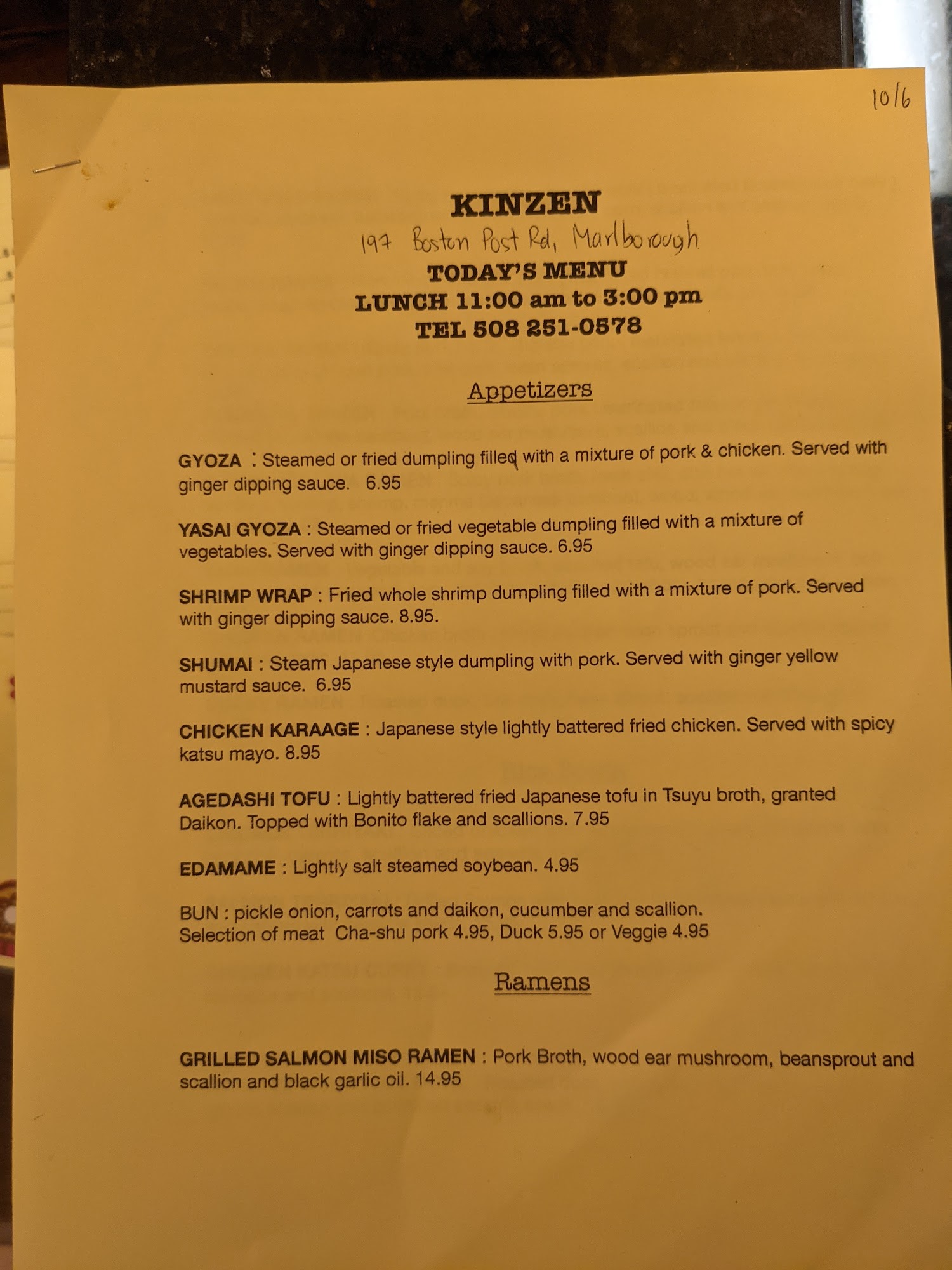 10/6

KINZEN
197 Boston Post Rd, Marlborough
TODAY'S MENU
LUNCH 11:00 am to 3:00 pm
TEL 508 251-0578

Appetizers

GYOZA : Steamed or fried dumpling filled with a mixture of pork & chicken. Served with ginger dipping sauce. 6.95

YASAI GYOZA : Steamed or fried vegetable dumpling filled with a mixture of vegetables. Served with ginger dipping sauce. 6.95

SHRIMP WRAP : Fried whole shrimp dumpling filled with a mixture of pork. Served with ginger dipping sauce. 8.95.

SHUMAI : Steam Japanese style dumpling with pork. Served with ginger yellow mustard sauce. 6.95

CHICKEN KARAAGE : Japanese style lightly battered fried chicken. Served with spicy katsu mayo. 8.95

AGEDASHI TOFU : Lightly battered fried Japanese tofu in Tsuyu broth, granted Daikon. Topped with Bonito flake and scallions. 7.95

EDAMAME : Lightly salt steamed soybean. 4.95

BUN : pickle onion, carrots and daikon, cucumber and scallion.
Selection of meat Cha-shu pork 4.95, Duck 5.95 or Veggie 4.95

Ramens

GRILLED SALMON MISO RAMEN : Pork Broth, wood ear mushroom, beansprout and scallion and black garlic oil. 14.95